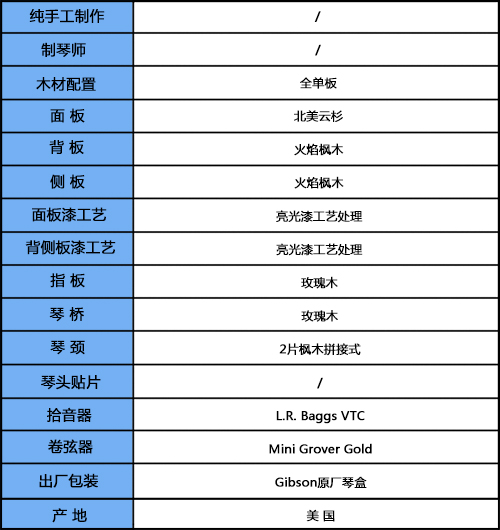 | 纯手工制作 | / |
|---|---|
| 制琴师 | / |
| 木材配置 | 全单板 |
| 面 板 | 北美云杉 |
| 背 板 | 火焰枫木 |
| 侧 板 | 火焰枫木 |
| 面板漆工艺 | 亮光漆工艺处理 |
| 背侧板漆工艺 | 亮光漆工艺处理 |
| 指 板 | 玫瑰木 |
| 琴 桥 | 玫瑰木 |
| 琴 颈 | 2片枫木拼接式 |
| 琴头贴片 | / |
| 拾音器 | L.R. Baggs VTC |
| 卷弦器 | Mini Grover Gold |
| 出厂包装 | Gibson原厂琴盒 |
| 产 地 | 美 国 |